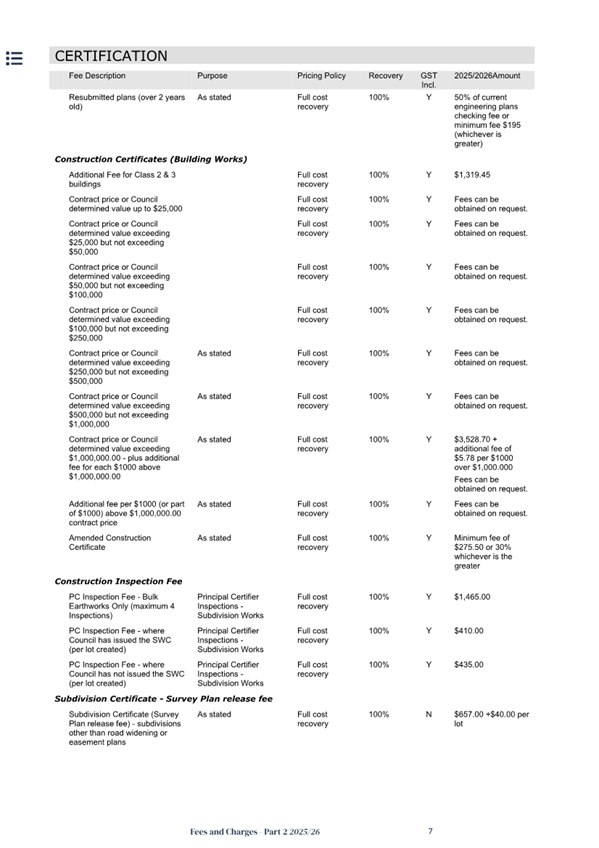 CERTIFICATION

| Fee Description | Purpose | Pricing Policy | Recovery | GST Incl. | 2025/2026Amount |
|---|---|---|---|---|---|
| Resubmitted plans (over 2 years old) | As stated | Full cost recovery | 100% | Y | 50% of current engineering plans checking fee or minimum fee $195 (whichever is greater) |
| **Construction Certificates (Building Works)** | | | | | |
| Additional Fee for Class 2 & 3 buildings | | Full cost recovery | 100% | Y | $1,319.45 |
| Contract price or Council determined value up to $25,000 | | Full cost recovery | 100% | Y | Fees can be obtained on request. |
| Contract price or Council determined value exceeding $25,000 but not exceeding $50,000 | | Full cost recovery | 100% | Y | Fees can be obtained on request. |
| Contract price or Council determined value exceeding $50,000 but not exceeding $100,000 | | Full cost recovery | 100% | Y | Fees can be obtained on request. |
| Contract price or Council determined value exceeding $100,000 but not exceeding $250,000 | | Full cost recovery | 100% | Y | Fees can be obtained on request. |
| Contract price or Council determined value exceeding $250,000 but not exceeding $500,000 | As stated | Full cost recovery | 100% | Y | Fees can be obtained on request. |
| Contract price or Council determined value exceeding $500,000 but not exceeding $1,000,000 | As stated | Full cost recovery | 100% | Y | Fees can be obtained on request. |
| Contract price or Council determined value exceeding $1,000,000.00 - plus additional fee for each $1000 above $1,000,000.00 | As stated | Full cost recovery | 100% | Y | $3,528.70 + additional fee of $5.78 per $1000 over $1,000.000 Fees can be obtained on request. |
| Additional fee per $1000 (or part of $1000) above $1,000,000.00 contract price | As stated | Full cost recovery | 100% | Y | Fees can be obtained on request. |
| Amended Construction Certificate | As stated | Full cost recovery | 100% | Y | Minimum fee of $275.50 or 30% whichever is the greater |
| **Construction Inspection Fee** | | | | | |
| PC Inspection Fee - Bulk Earthworks Only (maximum 4 Inspections) | Principal Certifier Inspections - Subdivision Works | Full cost recovery | 100% | Y | $1,465.00 |
| PC Inspection Fee - where Council has issued the SWC (per lot created) | Principal Certifier Inspections - Subdivision Works | Full cost recovery | 100% | Y | $410.00 |
| PC Inspection Fee - where Council has not issued the SWC (per lot created) | Principal Certifier Inspections - Subdivision Works | Full cost recovery | 100% | Y | $435.00 |
| **Subdivision Certificate - Survey Plan release fee** | | | | | |
| Subdivision Certificate (Survey Plan release fee) - subdivisions other than road widening or easement plans | As stated | Full cost recovery | 100% | N | $657.00 +$40.00 per lot |

Fees and Charges - Part 2 2025/26 7